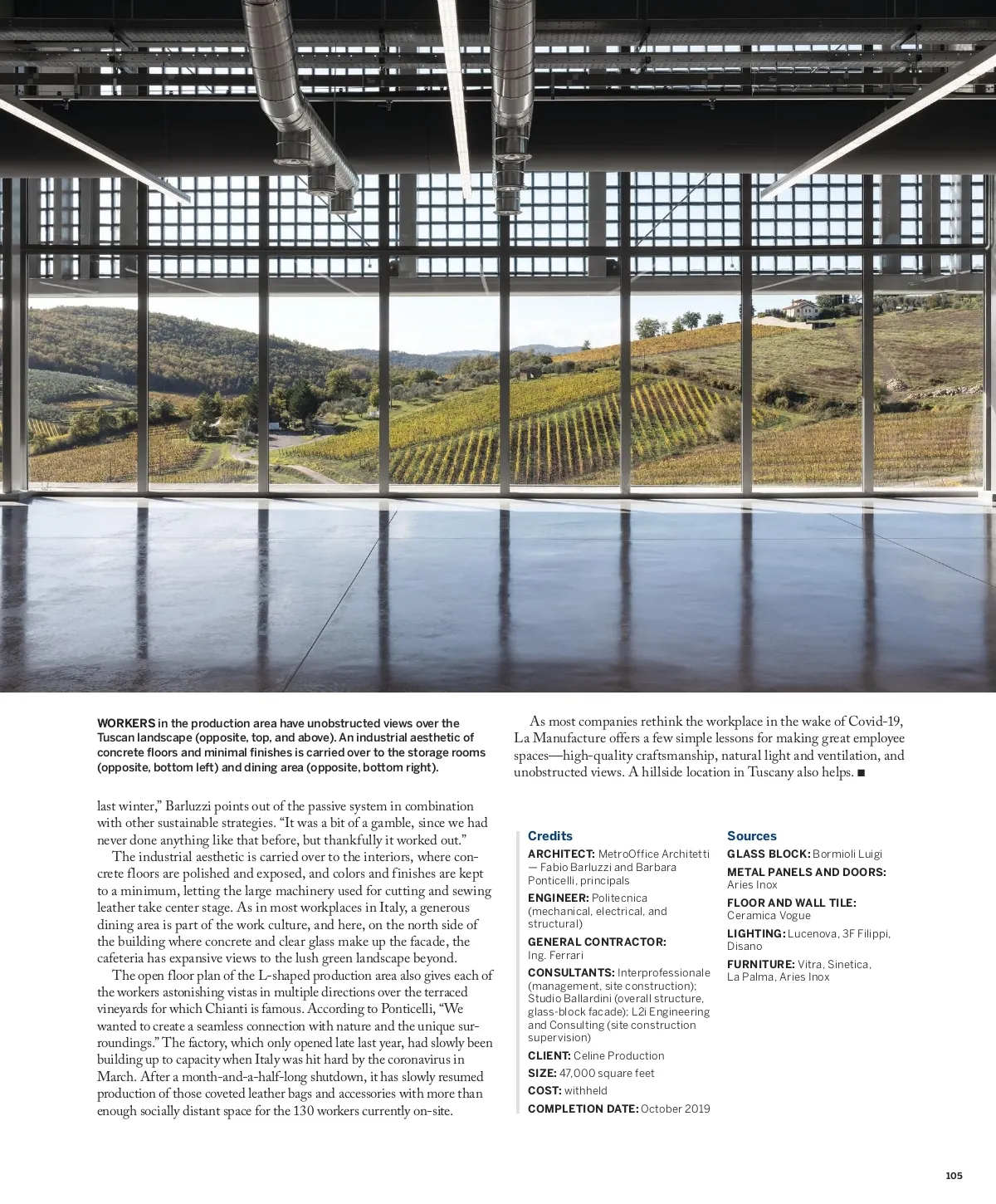 WORKERS in the production area have unobstructed views over the Tuscan landscape (opposite, top, and above). An industrial aesthetic of concrete floors and minimal finishes is carried over to the storage rooms (opposite, bottom left) and dining area (opposite, bottom right).

last winter," Barluzzi points out of the passive system in combination with other sustainable strategies. "It was a bit of a gamble, since we had never done anything like that before, but thankfully it worked out."

The industrial aesthetic is carried over to the interiors, where concrete floors are polished and exposed, and colors and finishes are kept to a minimum, letting the large machinery used for cutting and sewing leather take center stage. As in most workplaces in Italy, a generous dining area is part of the work culture, and here, on the north side of the building where concrete and clear glass make up the facade, the cafeteria has expansive views to the lush green landscape beyond.

The open floor plan of the L-shaped production area also gives each of the workers astonishing vistas in multiple directions over the terraced vineyards for which Chianti is famous. According to Ponticelli, "We wanted to create a seamless connection with nature and the unique surroundings." The factory, which only opened late last year, had slowly been building up to capacity when Italy was hit hard by the coronavirus in March. After a month-and-a-half-long shutdown, it has slowly resumed production of those coveted leather bags and accessories with more than enough socially distant space for the 130 workers currently on-site.

As most companies rethink the workplace in the wake of Covid-19, La Manufacture offers a few simple lessons for making great employee spaces—high-quality craftsmanship, natural light and ventilation, and unobstructed views. A hillside location in Tuscany also helps. ■

Credits

ARCHITECT: MetroOffice Architetti — Fabio Barluzzi and Barbara Ponticelli, principals

ENGINEER: Politecnica (mechanical, electrical, and structural)

GENERAL CONTRACTOR: Ing. Ferrari

CONSULTANTS: Interprofessionale (management, site construction); Studio Ballardini (overall structure, glass-block facade); L2i Engineering and Consulting (site construction supervision)

CLIENT: Celine Production

SIZE: 47,000 square feet

COST: withheld

COMPLETION DATE: October 2019

Sources

GLASS BLOCK: Bormioli Luigi

METAL PANELS AND DOORS: Aries Inox

FLOOR AND WALL TILE: Ceramica Vogue

LIGHTING: Lucenova, 3F Filippi, Disano

FURNITURE: Vitra, Sinetica, La Palma, Aries Inox

105